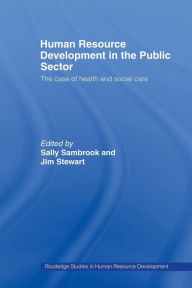 Human Resource Development in the Public Sector

The case of health and social care

Edited by
Sally Sambrook and Jim Stewart

Routledge Studies in Human Resource Development